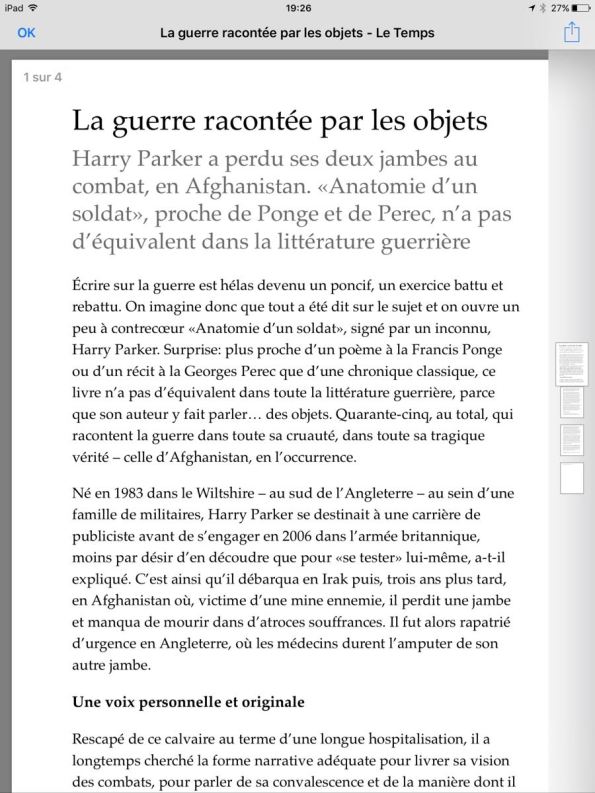 iPad 19:26 27%

OK La guerre racontée par les objets - Le Temps

1 sur 4

La guerre racontée par les objets

Harry Parker a perdu ses deux jambes au combat, en Afghanistan. «Anatomie d'un soldat», proche de Ponge et de Perec, n'a pas d'équivalent dans la littérature guerrière

Écrire sur la guerre est hélas devenu un poncif, un exercice battu et rebattu. On imagine donc que tout a été dit sur le sujet et on ouvre un peu à contrecœur «Anatomie d'un soldat», signé par un inconnu, Harry Parker. Surprise: plus proche d'un poème à la Francis Ponge ou d'un récit à la Georges Perec que d'une chronique classique, ce livre n'a pas d'équivalent dans toute la littérature guerrière, parce que son auteur y fait parler… des objets. Quarante-cinq, au total, qui racontent la guerre dans toute sa cruauté, dans toute sa tragique vérité – celle d'Afghanistan, en l'occurrence.

Né en 1983 dans le Wiltshire – au sud de l'Angleterre – au sein d'une famille de militaires, Harry Parker se destinait à une carrière de publiciste avant de s'engager en 2006 dans l'armée britannique, moins par désir d'en découdre que pour «se tester» lui-même, a-t-il expliqué. C'est ainsi qu'il débarqua en Irak puis, trois ans plus tard, en Afghanistan où, victime d'une mine ennemie, il perdit une jambe et manqua de mourir dans d'atroces souffrances. Il fut alors rapatrié d'urgence en Angleterre, où les médecins durent l'amputer de son autre jambe.

Une voix personnelle et originale

Rescapé de ce calvaire au terme d'une longue hospitalisation, il a longtemps cherché la forme narrative adéquate pour livrer sa vision des combats, pour parler de sa convalescence et de la manière dont il